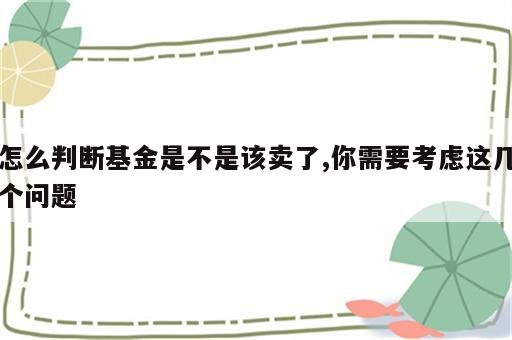 怎么判断基金是不是该卖了,你需要考虑这几个问题